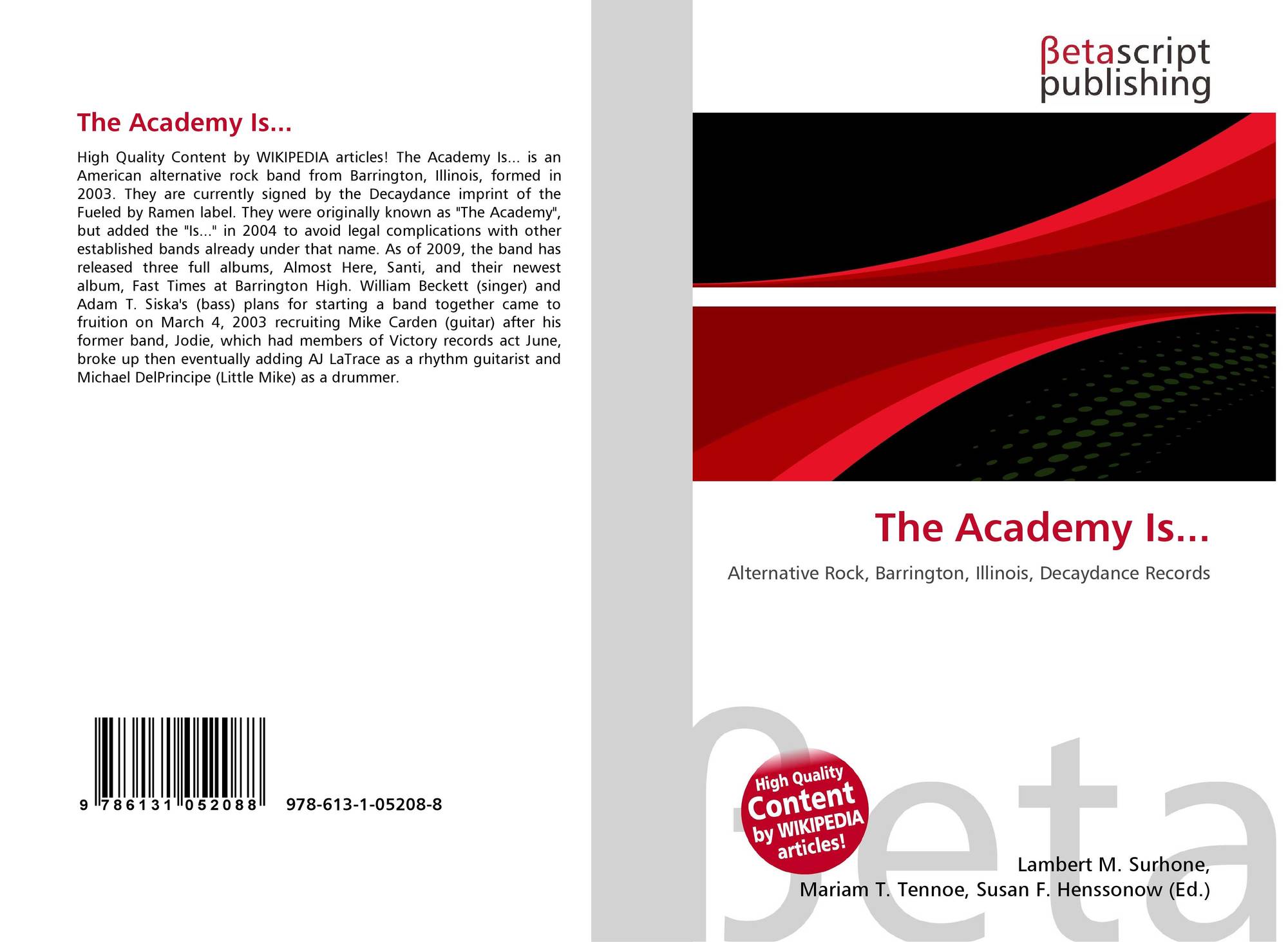 The Academy Is...

High Quality Content by WIKIPEDIA articles! The Academy Is... is an American alternative rock band from Barrington, Illinois, formed in 2003. They are currently signed by the Decaydance imprint of the Fueled by Ramen label. They were originally known as "The Academy", but added the "Is..." in 2004 to avoid legal complications with other established bands already under that name. As of 2009, the band has released three full albums, Almost Here, Santi, and their newest album, Fast Times at Barrington High. William Beckett (singer) and Adam T. Siska's (bass) plans for starting a band together came to fruition on March 4, 2003 recruiting Mike Carden (guitar) after his former band, Jodie, which had members of Victory records act June, broke up then eventually adding AJ LaTrace as a rhythm guitarist and Michael DelPrincipe (Little Mike) as a drummer.

9 786131 052088 978-613-1-05208-8

βetascript
publishing

The Academy Is...

Alternative Rock, Barrington, Illinois, Decaydance Records

High Quality
Content
by WIKIPEDIA
articles!

Lambert M. Surhone,
Mariam T. Tennoe, Susan F. Henssonow (Ed.)

βeta